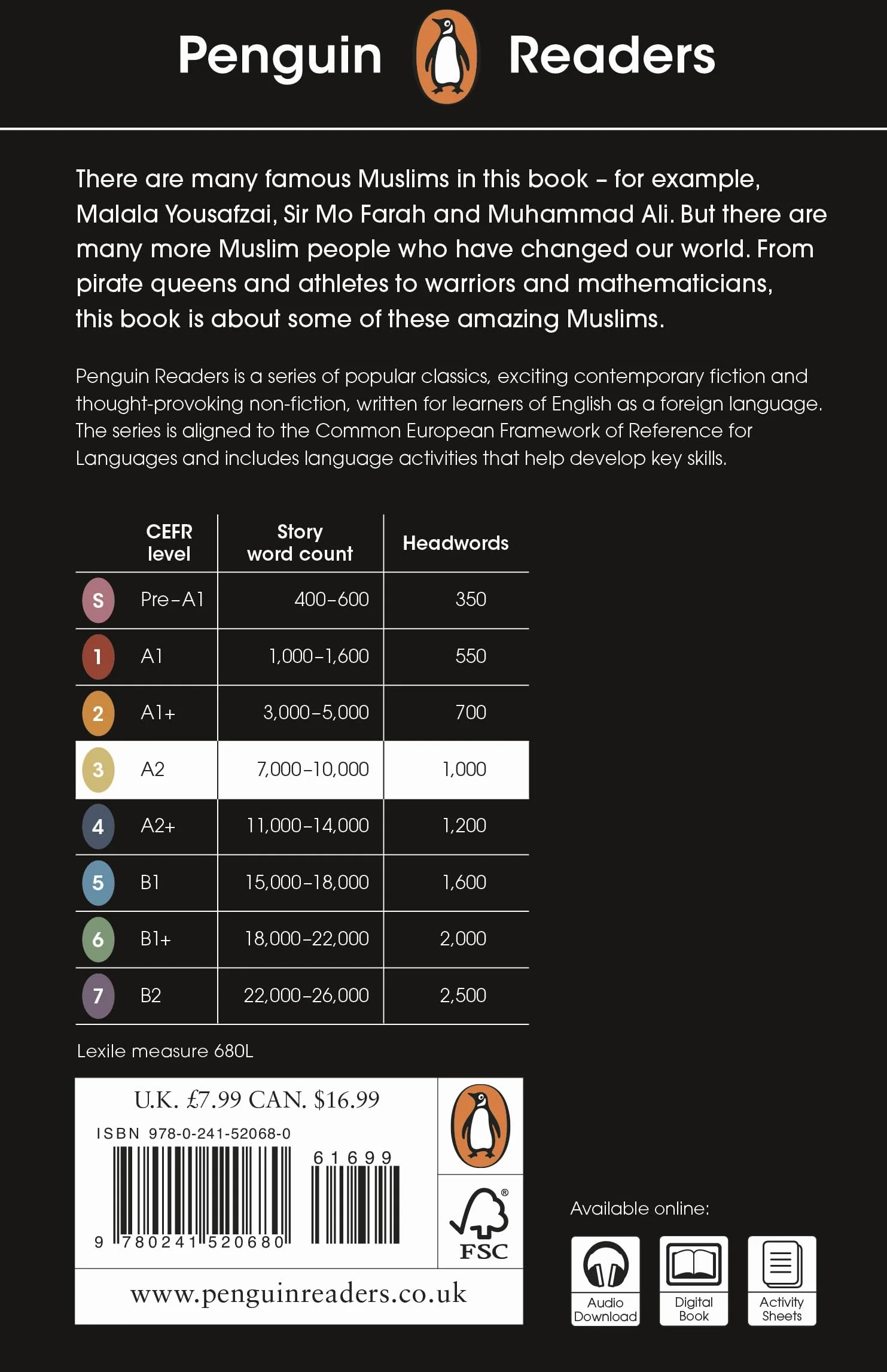 Penguin Readers

There are many famous Muslims in this book – for example, Malala Yousafzai, Sir Mo Farah and Muhammad Ali. But there are many more Muslim people who have changed our world. From pirate queens and athletes to warriors and mathematicians, this book is about some of these amazing Muslims.

Penguin Readers is a series of popular classics, exciting contemporary fiction and thought-provoking non-fiction, written for learners of English as a foreign language. The series is aligned to the Common European Framework of Reference for Languages and includes language activities that help develop key skills.

| | CEFR level | Story word count | Headwords |
|---|---|---|---|
| S | Pre-A1 | 400–600 | 350 |
| 1 | A1 | 1,000–1,600 | 550 |
| 2 | A1+ | 3,000–5,000 | 700 |
| 3 | A2 | 7,000–10,000 | 1,000 |
| 4 | A2+ | 11,000–14,000 | 1,200 |
| 5 | B1 | 15,000–18,000 | 1,600 |
| 6 | B1+ | 18,000–22,000 | 2,000 |
| 7 | B2 | 22,000–26,000 | 2,500 |

Lexile measure 680L

U.K. £7.99 CAN. $16.99

ISBN 978-0-241-52068-0

61699

9 780241 520680

FSC

www.penguinreaders.co.uk

Available online:

Audio Download

Digital Book

Activity Sheets